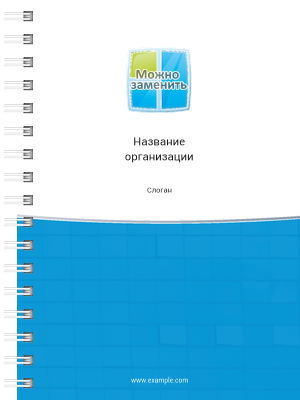 Можно заменить

Название организации

Слоган

www.example.com